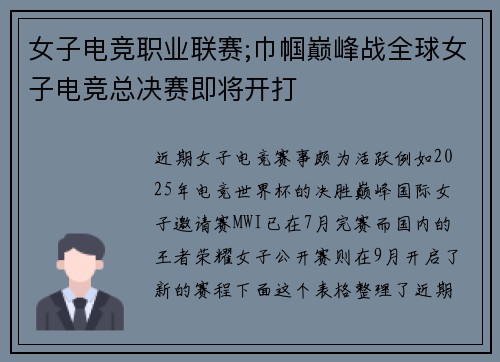 女子电竞职业联赛;巾帼巅峰战全球女子电竞总决赛即将开打

近期女子电竞赛事颇为活跃例如2025年电竞世界杯的决胜巅峰国际女子邀请赛MWI已在7月完赛而国内的王者荣耀女子公开赛则在9月开启了新的赛程下面这个表格整理了近期